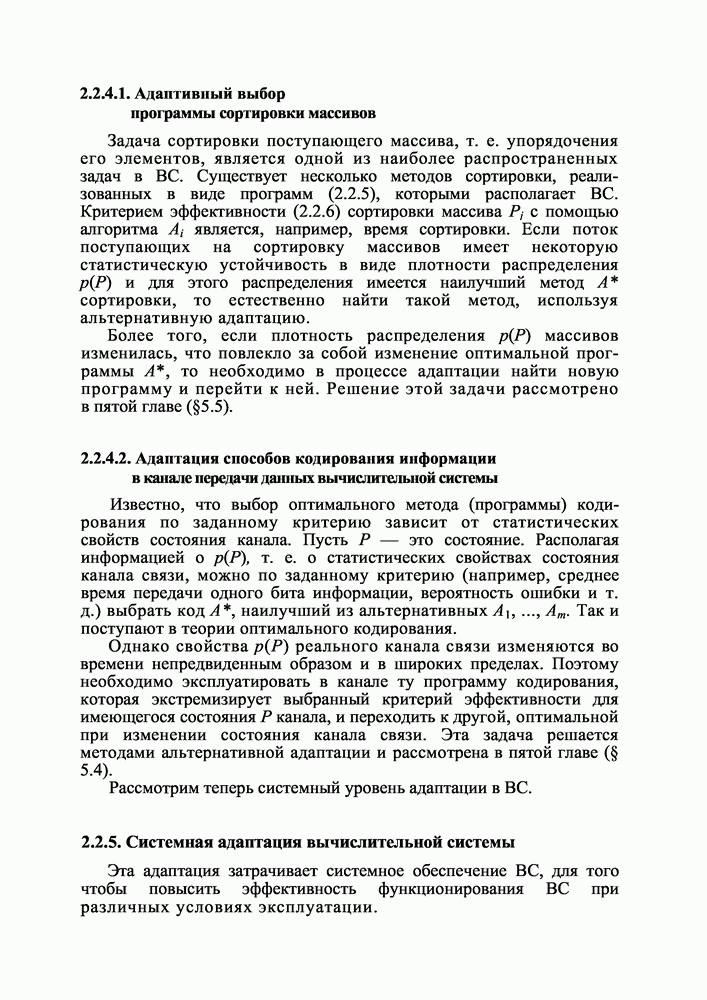 2.2.4.1. Адаптивный выбор
программы сортировки массивов

Задача сортировки поступающего массива, т. е. упорядочения его элементов, является одной из наиболее распространенных задач в ВС. Существует несколько методов сортировки, реализованных в виде программ (2.2.5), которыми располагает ВС. Критерием эффективности (2.2.6) сортировки массива $P_i$ с помощью алгоритма $A_i$ является, например, время сортировки. Если поток поступающих на сортировку массивов имеет некоторую статистическую устойчивость в виде плотности распределения $p(P)$ и для этого распределения имеется наилучший метод $A^*$ сортировки, то естественно найти такой метод, используя альтернативную адаптацию.

Более того, если плотность распределения $p(P)$ массивов изменилась, что повлекло за собой изменение оптимальной программы $A^*$, то необходимо в процессе адаптации найти новую программу и перейти к ней. Решение этой задачи рассмотрено в пятой главе (§5.5).

2.2.4.2. Адаптация способов кодирования информации
в канале передачи данных вычислительной системы

Известно, что выбор оптимального метода (программы) кодирования по заданному критерию зависит от статистических свойств состояния канала. Пусть $P$ — это состояние. Располагая информацией о $p(P)$, т. е. о статистических свойствах состояния канала связи, можно по заданному критерию (например, среднее время передачи одного бита информации, вероятность ошибки и т. д.) выбрать код $A^*$, наилучший из альтернативных $A_1$, ..., $A_m$. Так и поступают в теории оптимального кодирования.

Однако свойства $p(P)$ реального канала связи изменяются во времени непредвиденным образом и в широких пределах. Поэтому необходимо эксплуатировать в канале ту программу кодирования, которая экстремизирует выбранный критерий эффективности для имеющегося состояния $P$ канала, и переходить к другой, оптимальной при изменении состояния канала связи. Эта задача решается методами альтернативной адаптации и рассмотрена в пятой главе (§ 5.4).

Рассмотрим теперь системный уровень адаптации в ВС.

2.2.5. Системная адаптация вычислительной системы

Эта адаптация затрачивает системное обеспечение ВС, для того чтобы повысить эффективность функционирования ВС при различных условиях эксплуатации.